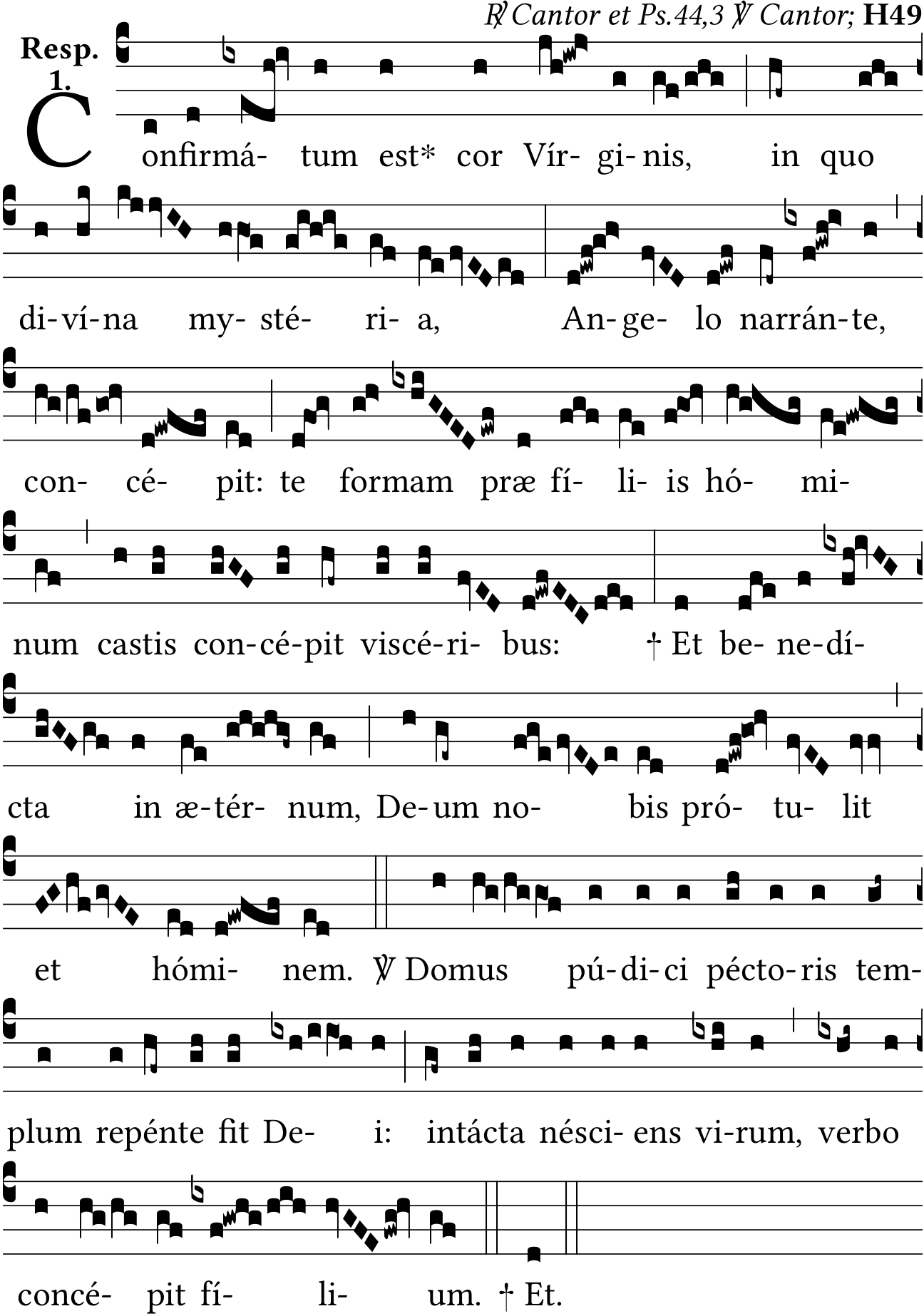 ℟ Cantor et Ps.44,3 ℣ Cantor; H49

Resp. 1.

Confirmá- tum est* cor Vír- gi- nis, in quo

di-ví-na my- sté- ri- a, An-ge- lo narrán-te,

con- cé- pit: te formam præ fí- li- is hó- mi-

num castis con-cé-pit viscé-ri- bus: † Et be- ne-dí-

cta in æ-tér- num, De-um no- bis pró- tu- lit

et hómi- nem. ℣ Domus pú-di-ci pécto-ris tem-

plum repénte fit De- i: intácta nésci- ens vi-rum, verbo

concé- pit fí- li- um. † Et.